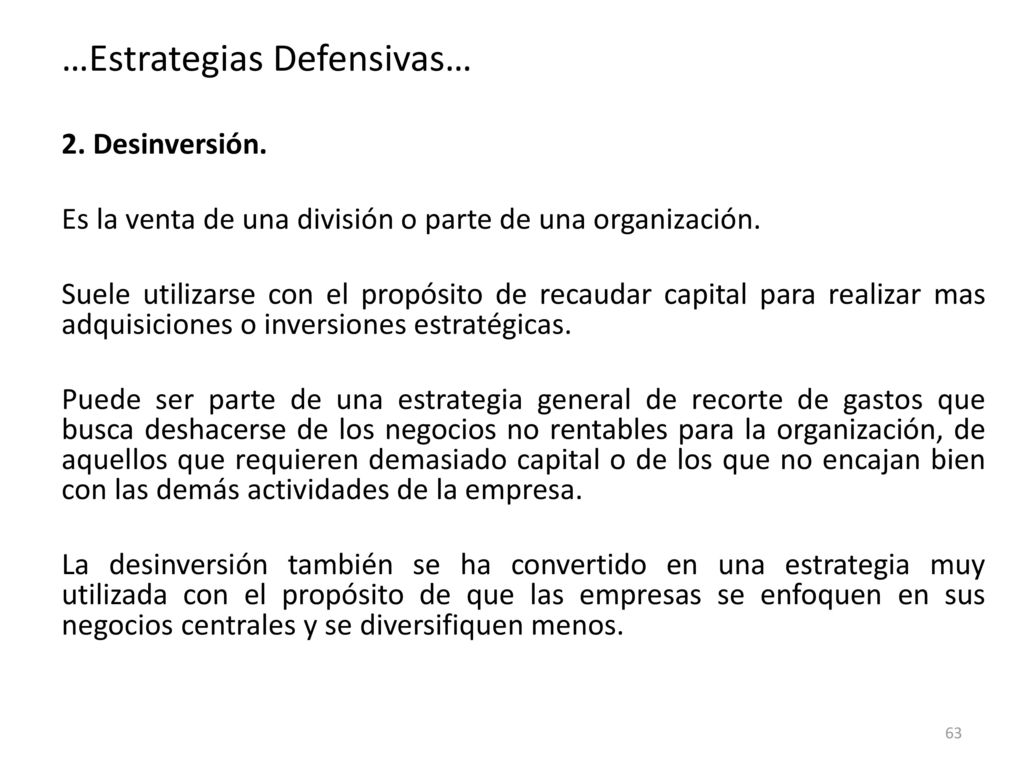 …Estrategias Defensivas…

2. Desinversión.

Es la venta de una división o parte de una organización.

Suele utilizarse con el propósito de recaudar capital para realizar mas adquisiciones o inversiones estratégicas.

Puede ser parte de una estrategia general de recorte de gastos que busca deshacerse de los negocios no rentables para la organización, de aquellos que requieren demasiado capital o de los que no encajan bien con las demás actividades de la empresa.

La desinversión también se ha convertido en una estrategia muy utilizada con el propósito de que las empresas se enfoquen en sus negocios centrales y se diversifiquen menos.

63